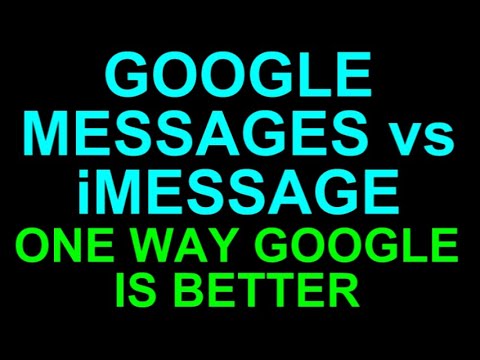 GOOGLE MESSAGES vs iMESSAGE

ONE WAY GOOGLE IS BETTER